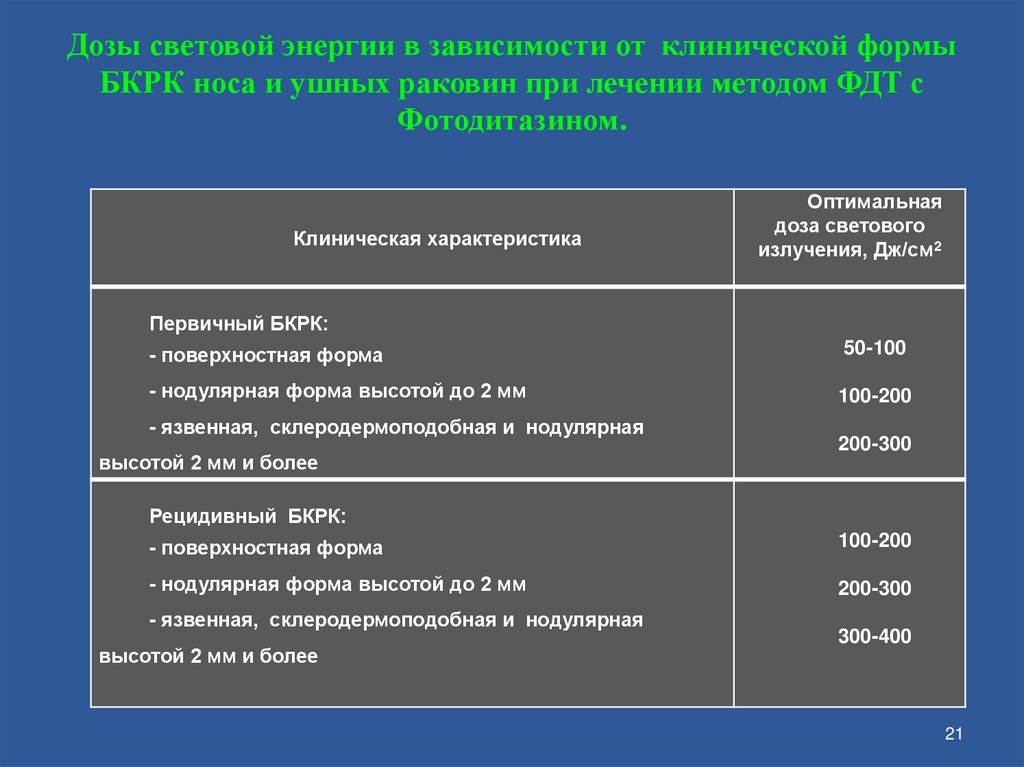 Дозы световой энергии в зависимости от клинической формы БКРК носа и ушных раковин при лечении методом ФДТ с Фотодитазином.

| Клиническая характеристика | Оптимальная доза светового излучения, Дж/см$^2$ |
|---|---|
| Первичный БКРК:<br>- поверхностная форма<br>- нодулярная форма высотой до 2 мм<br>- язвенная, склеродермоподобная и нодулярная высотой 2 мм и более | 50-100<br>100-200<br>200-300 |
| Рецидивный БКРК:<br>- поверхностная форма<br>- нодулярная форма высотой до 2 мм<br>- язвенная, склеродермоподобная и нодулярная высотой 2 мм и более | 100-200<br>200-300<br>300-400 |

21